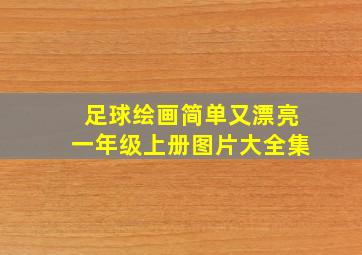 足球绘画简单又漂亮
一年级上册图片大全集